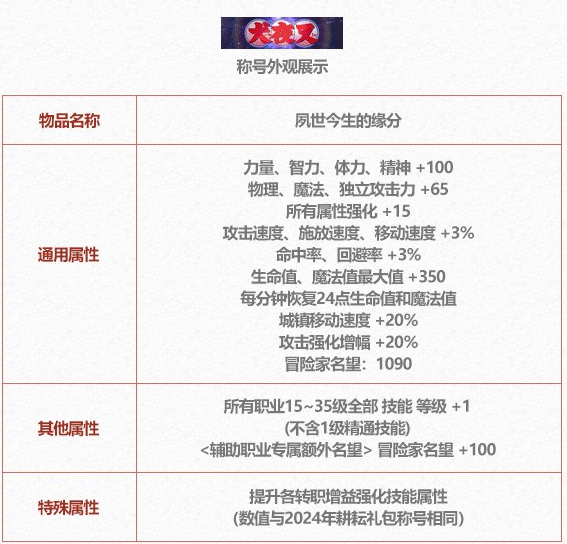 犬夜叉

称号外观展示

| 物品名称 | 夙世今生的缘分 |
|---|---|
| 通用属性 | 力量、智力、体力、精神 +100<br>物理、魔法、独立攻击力 +65<br>所有属性强化 +15<br>攻击速度、施放速度、移动速度 +3%<br>命中率、回避率 +3%<br>生命值、魔法值最大值 +350<br>每分钟恢复24点生命值和魔法值<br>城镇移动速度 +20%<br>攻击强化增幅 +20%<br>冒险家名望：1090 |
| 其他属性 | 所有职业15~35级全部 技能 等级 +1<br>(不含1级精通技能)<br><辅助职业专属额外名望> 冒险家名望 +100 |
| 特殊属性 | 提升各转职增益强化技能属性<br>(数值与2024年耕耘礼包称号相同) |